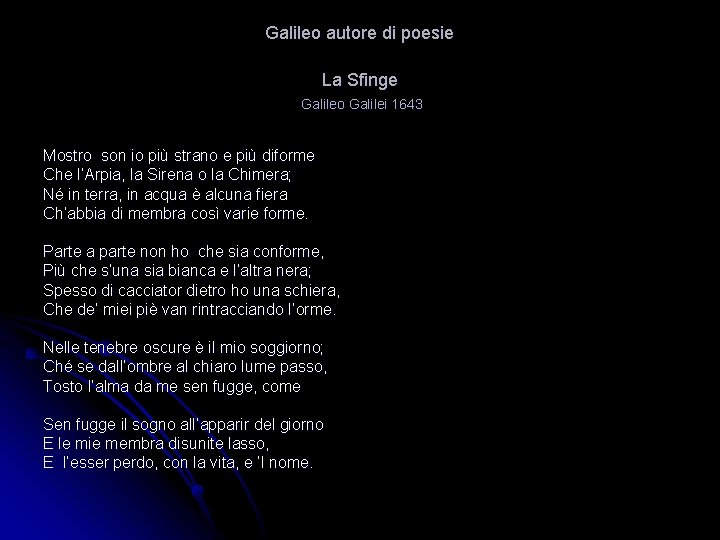 Galileo autore di poesie

La Sfinge

Galileo Galilei 1643

Mostro son io più strano e più diforme
Che l'Arpia, la Sirena o la Chimera;
Né in terra, in acqua è alcuna fiera
Ch'abbia di membra così varie forme.

Parte a parte non ho che sia conforme,
Più che s'una sia bianca e l'altra nera;
Spesso di cacciator dietro ho una schiera,
Che de' miei piè van rintracciando l'orme.

Nelle tenebre oscure è il mio soggiorno;
Ché se dall'ombre al chiaro lume passo,
Tosto l'alma da me sen fugge, come

Sen fugge il sogno all'apparir del giorno
E le mie membra disunite lasso,
E l'esser perdo, con la vita, e 'l nome.